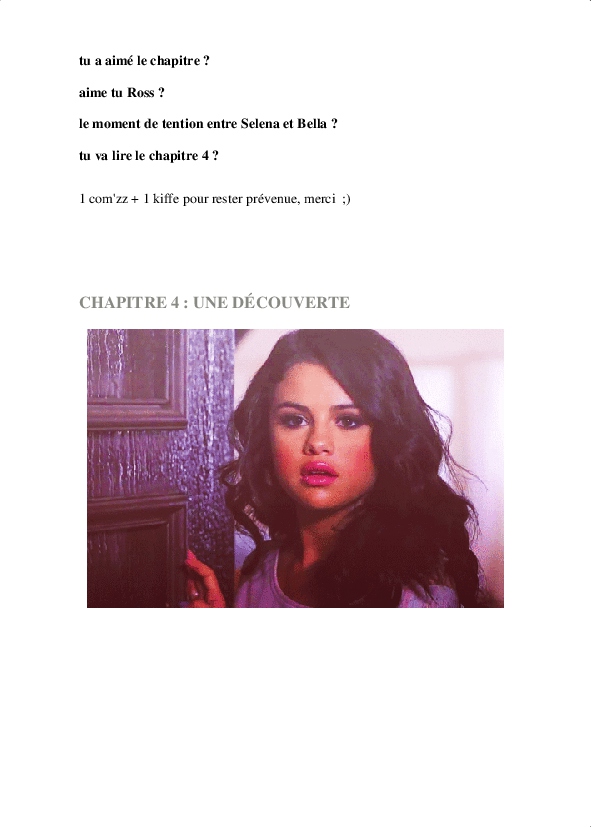 tu a aimé le chapitre ?

aime tu Ross ?

le moment de tention entre Selena et Bella ?

tu va lire le chapitre 4 ?

1 com'zz + 1 kiffe pour rester prévenue, merci ;)

CHAPITRE 4 : UNE DÉCOUVERTE